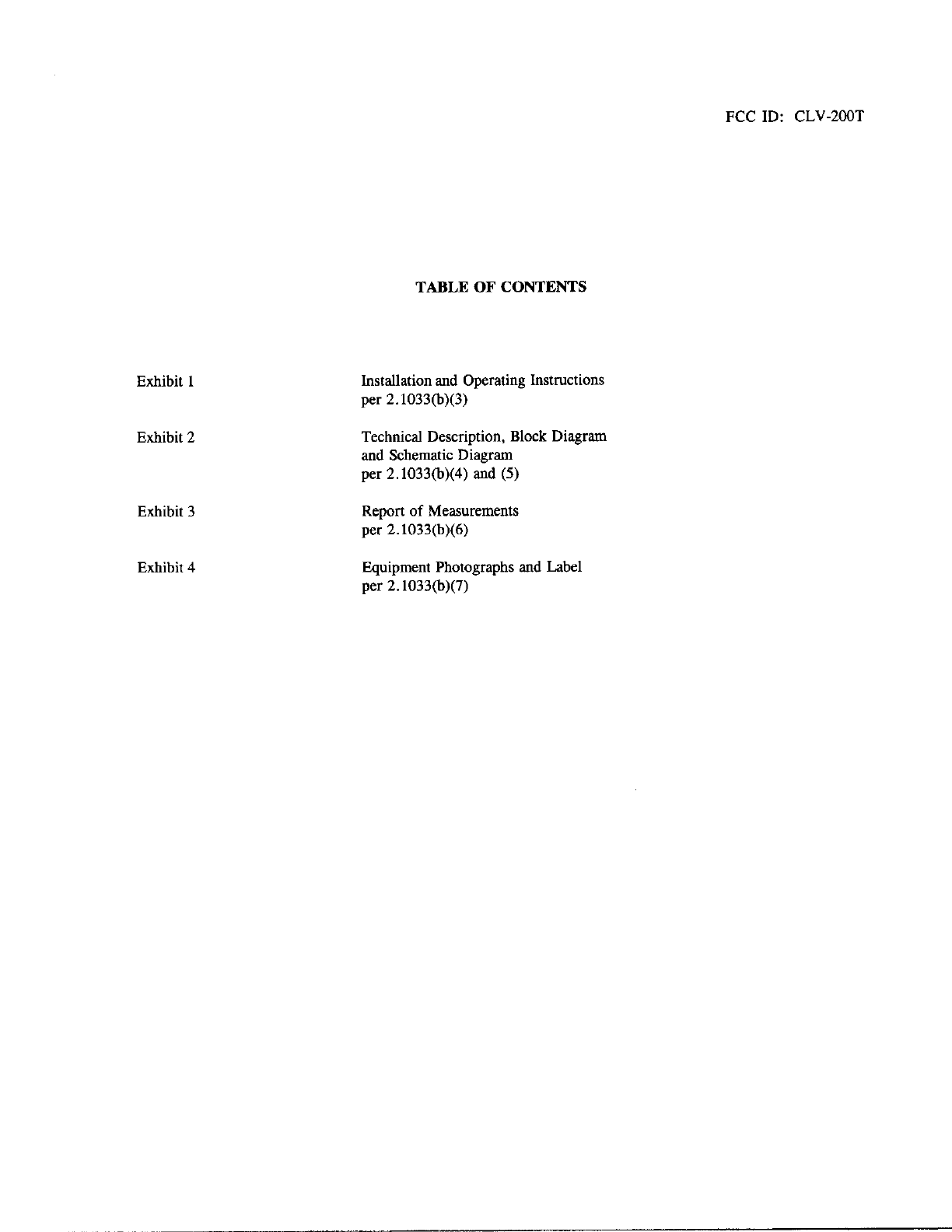 FCC ID: CLV-200T

TABLE OF CONTENTS

Exhibit 1
Installation and Operating Instructions
per 2.1033(b)(3)

Exhibit 2
Technical Description, Block Diagram
and Schematic Diagram
per 2.1033(b)(4) and (5)

Exhibit 3
Report of Measurements
per 2.1033(b)(6)

Exhibit 4
Equipment Photographs and Label
per 2.1033(b)(7)